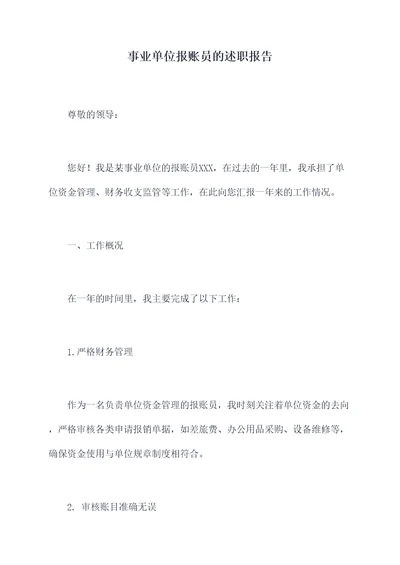 事业单位报账员的述职报告

尊敬的领导：

您好！我是某事业单位的报账员XXX，在过去的一年里，我承担了单位资金管理、财务收支监管等工作，在此向您汇报一年来的工作情况。

一、工作概况

在一年的时间里，我主要完成了以下工作：

1.严格财务管理

作为一名负责单位资金管理的报账员，我时刻关注着单位资金的去向，严格审核各类申请报销单据，如差旅费、办公用品采购、设备维修等，确保资金使用与单位规章制度相符合。

2. 审核账目准确无误